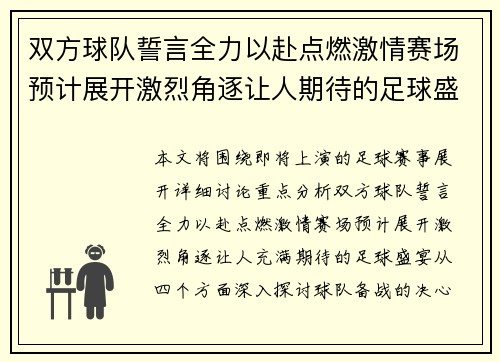 双方球队誓言全力以赴点燃激情赛场预计展开激烈角逐让人期待的足球盛

本文将围绕即将上演的足球赛事展开详细讨论重点分析双方球队誓言全力以赴点燃激情赛场预计展开激烈角逐让人充满期待的足球盛宴从四个方面深入探讨球队备战的决心